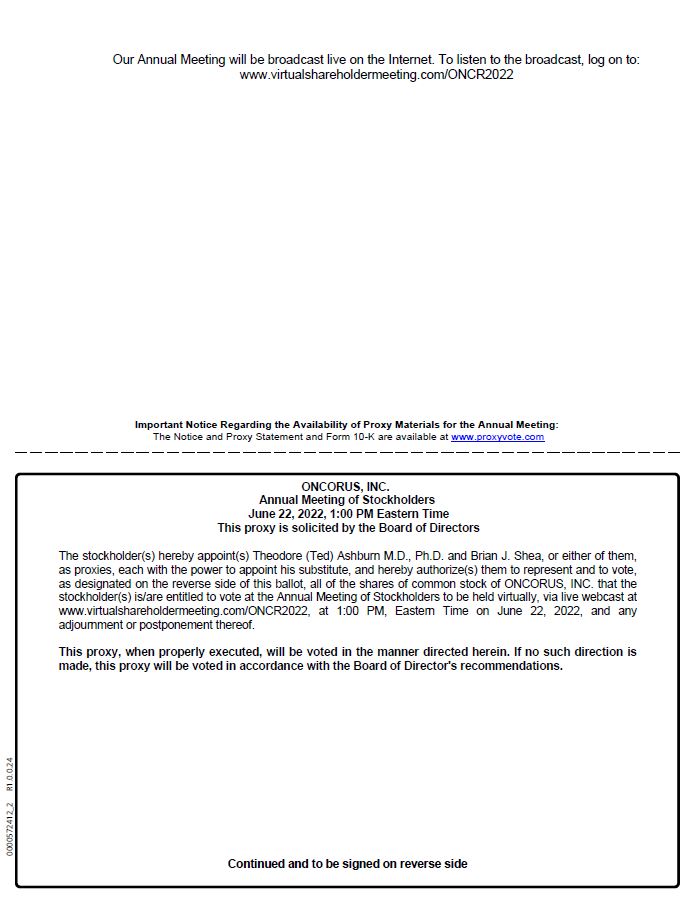 Our Annual Meeting will be broadcast live on the Internet. To listen to the broadcast, log on to: www.virtualshareholdermeeting.com/ONCR2022

Important Notice Regarding the Availability of Proxy Materials for the Annual Meeting:
The Notice and Proxy Statement and Form 10-K are available at www.proxyvote.com

ONCORUS, INC.
Annual Meeting of Stockholders
June 22, 2022, 1:00 PM Eastern Time
This proxy is solicited by the Board of Directors

The stockholder(s) hereby appoint(s) Theodore (Ted) Ashburn M.D., Ph.D. and Brian J. Shea, or either of them, as proxies, each with the power to appoint his substitute, and hereby authorize(s) them to represent and to vote, as designated on the reverse side of this ballot, all of the shares of common stock of ONCORUS, INC. that the stockholder(s) is/are entitled to vote at the Annual Meeting of Stockholders to be held virtually, via live webcast at www.virtualshareholdermeeting.com/ONCR2022, at 1:00 PM, Eastern Time on June 22, 2022, and any adjournment or postponement thereof.

This proxy, when properly executed, will be voted in the manner directed herein. If no such direction is made, this proxy will be voted in accordance with the Board of Director's recommendations.

0000572412_2 R1.0.0.24

Continued and to be signed on reverse side